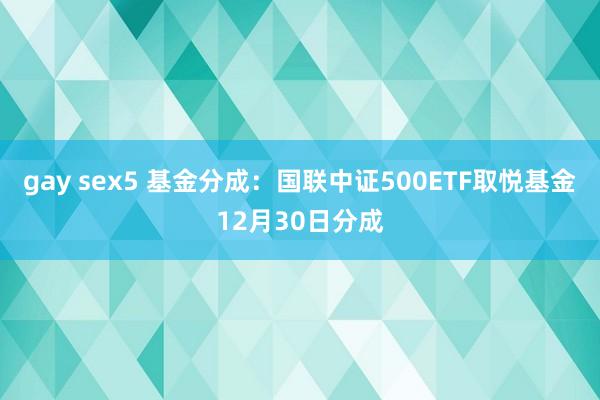 gay sex5 基金分成：国联中证500ETF取悦基金12月30日分成